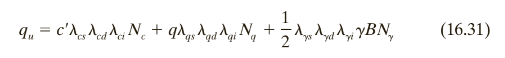 $q_u = c'\lambda_{cs}\lambda_{cd}\lambda_{ci}N_c + q\lambda_{qs}\lambda_{qd}\lambda_{qi}N_q + \frac{1}{2}\lambda_{\gamma s}\lambda_{\gamma d}\lambda_{\gamma i}\gamma BN_\gamma$ (16.31)